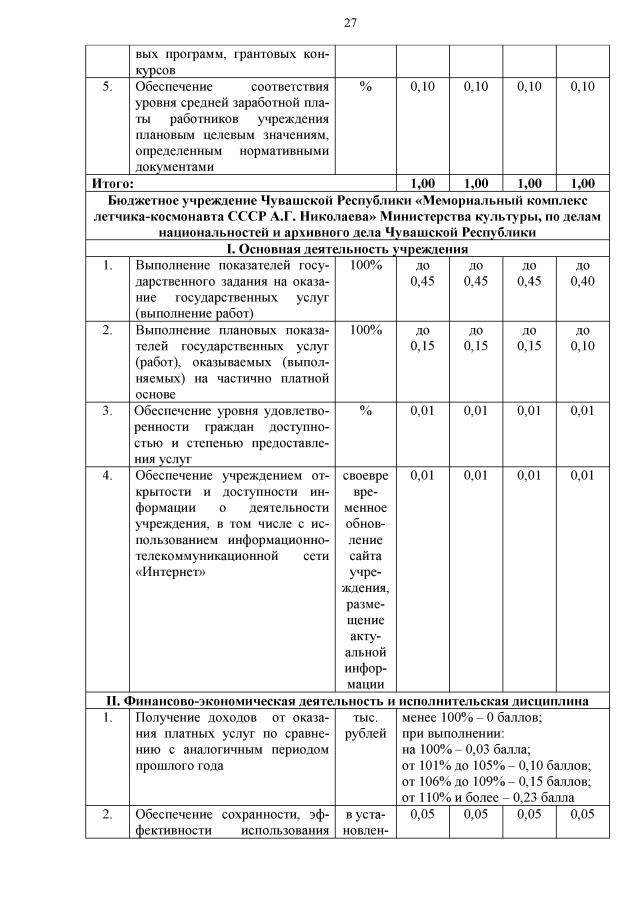 27

| | | | | | | |
|---|---|---|---|---|---|---|
| | вых программ, грантовых конкурсов | | | | | |
| 5. | Обеспечение соответствия уровня средней заработной платы работников учреждения плановым целевым значениям, определенным нормативными документами | % | 0,10 | 0,10 | 0,10 | 0,10 |
| Итого: | | | 1,00 | 1,00 | 1,00 | 1,00 |
| Бюджетное учреждение Чувашской Республики «Мемориальный комплекс летчика-космонавта СССР А.Г. Николаева» Министерства культуры, по делам национальностей и архивного дела Чувашской Республики | | | | | | |
| I. Основная деятельность учреждения | | | | | | |
| 1. | Выполнение показателей государственного задания на оказание государственных услуг (выполнение работ) | 100% | до 0,45 | до 0,45 | до 0,45 | до 0,40 |
| 2. | Выполнение плановых показателей государственных услуг (работ), оказываемых (выполняемых) на частично платной основе | 100% | до 0,15 | до 0,15 | до 0,15 | до 0,10 |
| 3. | Обеспечение уровня удовлетворенности граждан доступностью и степенью предоставления услуг | % | 0,01 | 0,01 | 0,01 | 0,01 |
| 4. | Обеспечение учреждением открытости и доступности информации о деятельности учреждения, в том числе с использованием информационно-телекоммуникационной сети «Интернет» | своевременное обновление сайта учреждения, размещение актуальной информации | 0,01 | 0,01 | 0,01 | 0,01 |
| II. Финансово-экономическая деятельность и исполнительская дисциплина | | | | | | |
| 1. | Получение доходов от оказания платных услуг по сравнению с аналогичным периодом прошлого года | тыс. рублей | менее 100% – 0 баллов; при выполнении: на 100% – 0,03 балла; от 101% до 105% – 0,10 баллов; от 106% до 109% – 0,15 баллов; от 110% и более – 0,23 балла | | | |
| 2. | Обеспечение сохранности, эффективности использования | в установлен- | 0,05 | 0,05 | 0,05 | 0,05 |